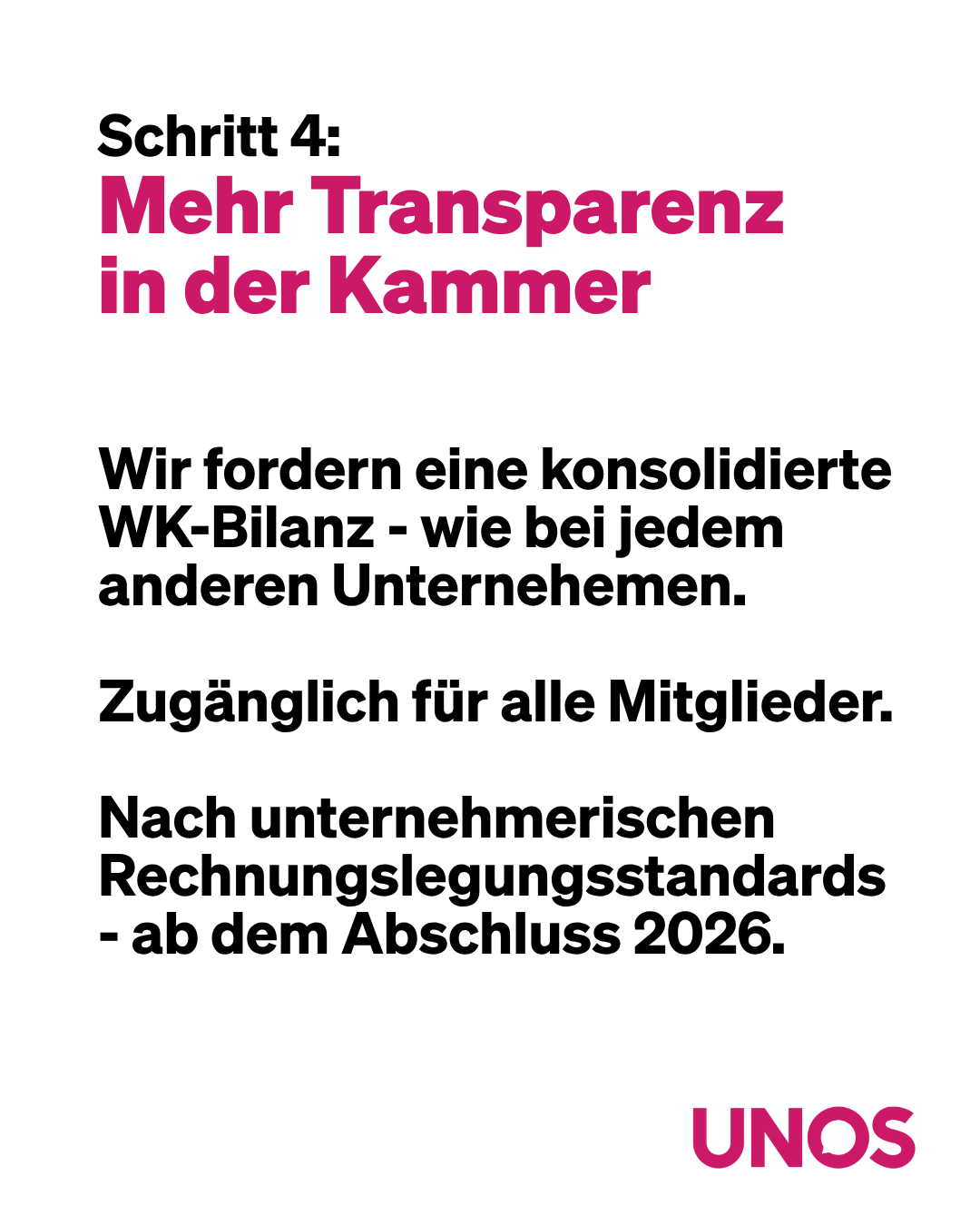 Schritt 4:
Mehr Transparenz in der Kammer

Wir fordern eine konsolidierte WK-Bilanz - wie bei jedem anderen Unternehemen.

Zugänglich für alle Mitglieder.

Nach unternehmerischen Rechnungslegungsstandards - ab dem Abschluss 2026.

UNOS